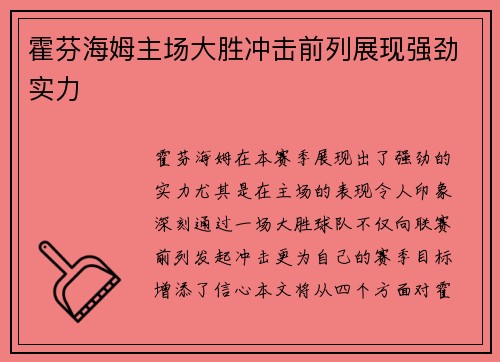 霍芬海姆主场大胜冲击前列展现强劲实力

霍芬海姆在本赛季展现出了强劲的实力尤其是在主场的表现令人印象深刻通过一场大胜球队不仅向联赛前列发起冲击更为自己的赛季目标增添了信心本文将从四个方面对霍